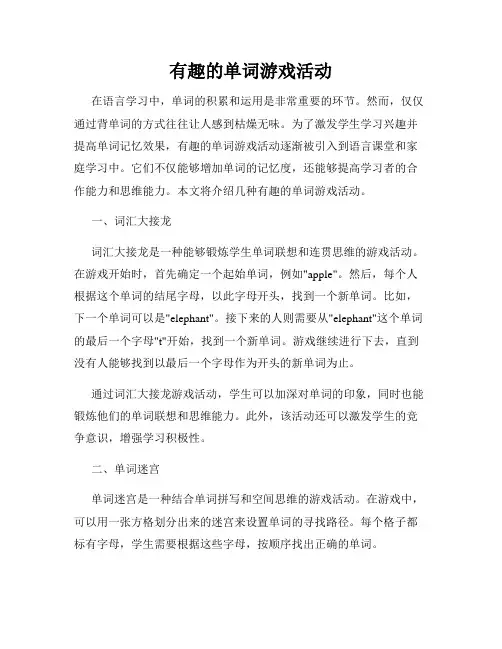 有趣的单词游戏活动

在语言学习中，单词的积累和运用是非常重要的环节。然而，仅仅通过背单词的方式往往让人感到枯燥无味。为了激发学生学习兴趣并提高单词记忆效果，有趣的单词游戏活动逐渐被引入到语言课堂和家庭学习中。它们不仅能够增加单词的记忆度，还能够提高学习者的合作能力和思维能力。本文将介绍几种有趣的单词游戏活动。

一、词汇大接龙

词汇大接龙是一种能够锻炼学生单词联想和连贯思维的游戏活动。在游戏开始时，首先确定一个起始单词，例如"apple"。然后，每个人根据这个单词的结尾字母，以此字母开头，找到一个新单词。比如，下一个单词可以是"elephant"。接下来的人则需要从"elephant"这个单词的最后一个字母"t"开始，找到一个新单词。游戏继续进行下去，直到没有人能够找到以最后一个字母作为开头的新单词为止。

通过词汇大接龙游戏活动，学生可以加深对单词的印象，同时也能锻炼他们的单词联想和思维能力。此外，该活动还可以激发学生的竞争意识，增强学习积极性。

二、单词迷宫

单词迷宫是一种结合单词拼写和空间思维的游戏活动。在游戏中，可以用一张方格划分出来的迷宫来设置单词的寻找路径。每个格子都标有字母，学生需要根据这些字母，按顺序找出正确的单词。